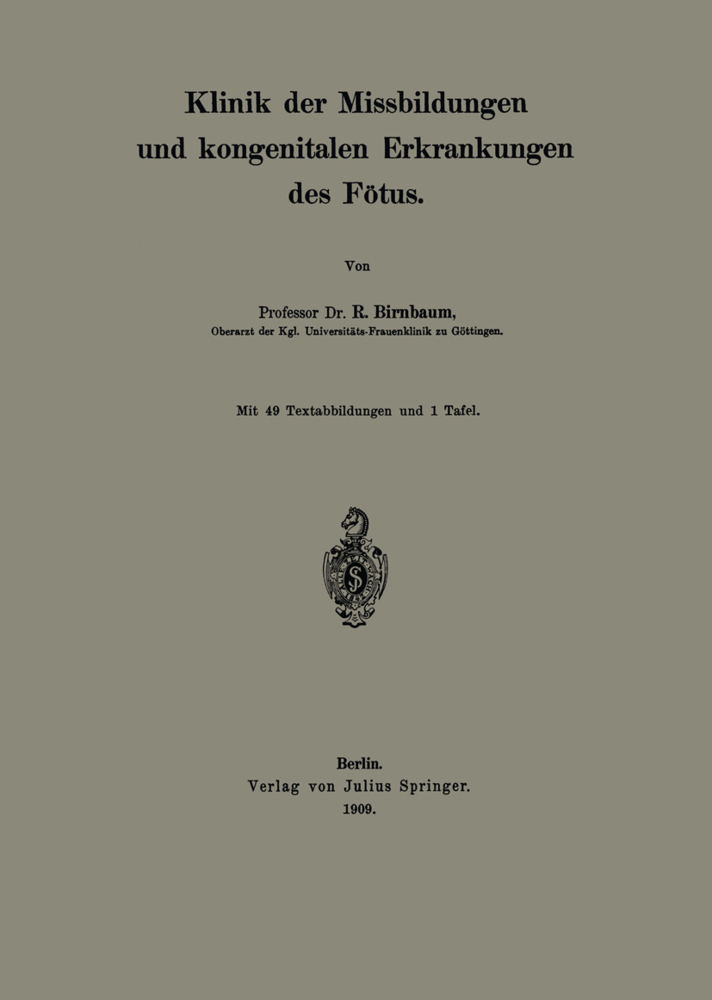 Klinik der Missbildungen und kongenitalen Erkrankungen des Fötus.

Von

Professor Dr. R. Birnbaum,
Oberarzt der Kgl. Universitäts-Frauenklinik zu Göttingen.

Mit 49 Textabbildungen und 1 Tafel.

Berlin.
Verlag von Julius Springer.
1909.